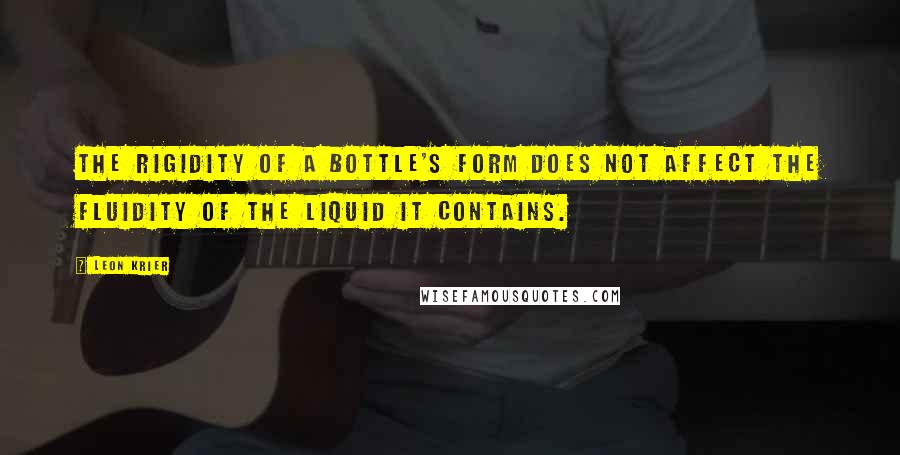 THE RIGIDITY OF A BOTTLE'S FORM DOES NOT AFFECT THE FLUIDITY OF THE LIQUID IT CONTAINS.

LEON KRIER

WISEFAMOUSQUOTES.COM